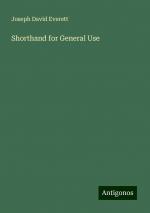 Joseph David Everett

Shorthand for General Use

Antigonos